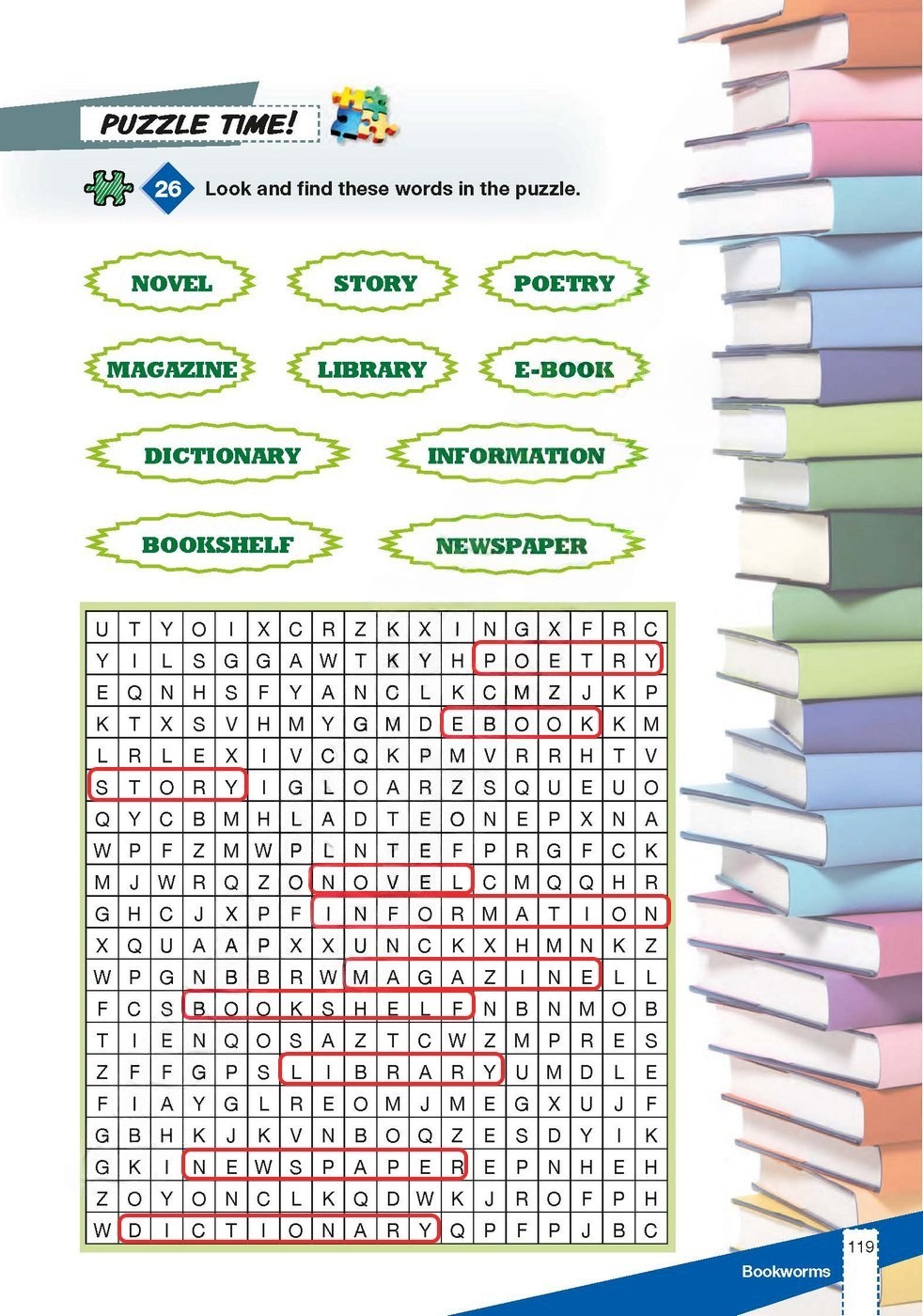 PUZZLE TIME!

26 Look and find these words in the puzzle.

NOVEL
STORY
POETRY
MAGAZINE
LIBRARY
E-BOOK
DICTIONARY
INFORMATION
BOOKSHELF
NEWSPAPER

| U | T | Y | O | I | X | C | R | Z | K | X | I | N | G | X | F | R | C |
|---|---|---|---|---|---|---|---|---|---|---|---|---|---|---|---|---|---|
| Y | I | L | S | G | G | A | W | T | K | Y | H | P | O | E | T | R | Y |
| E | Q | N | H | S | F | Y | A | N | C | L | K | C | M | Z | J | K | P |
| K | T | X | S | V | H | M | Y | G | M | D | E | B | O | O | K | K | M |
| L | R | L | E | X | I | V | C | Q | K | P | M | V | R | R | H | T | V |
| S | T | O | R | Y | I | G | L | O | A | R | Z | S | Q | U | E | U | O |
| Q | Y | C | B | M | H | L | A | D | T | E | O | N | E | P | X | N | A |
| W | P | F | Z | M | W | P | L | N | T | E | F | P | R | G | F | C | K |
| M | J | W | R | Q | Z | O | N | O | V | E | L | C | M | Q | Q | H | R |
| G | H | C | J | X | P | F | I | N | F | O | R | M | A | T | I | O | N |
| X | Q | U | A | A | P | X | X | U | N | C | K | X | H | M | N | K | Z |
| W | P | G | N | B | B | R | W | M | A | G | A | Z | I | N | E | L | L |
| F | C | S | B | O | O | K | S | H | E | L | F | N | B | N | M | O | B |
| T | I | E | N | Q | O | S | A | Z | T | C | W | Z | M | P | R | E | S |
| Z | F | F | G | P | S | L | I | B | R | A | R | Y | U | M | D | L | E |
| F | I | A | Y | G | L | R | E | O | M | J | M | E | G | X | U | J | F |
| G | B | H | K | J | K | V | N | B | O | Q | Z | E | S | D | Y | I | K |
| G | K | I | N | E | W | S | P | A | P | E | R | E | P | N | H | E | H |
| Z | O | Y | O | N | C | L | K | Q | D | W | K | J | R | O | F | P | H |
| W | D | I | C | T | I | O | N | A | R | Y | Q | P | F | P | J | B | C |

119
Bookworms